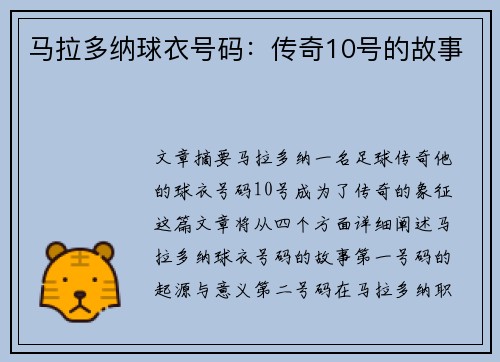 马拉多纳球衣号码：传奇10号的故事

文章摘要马拉多纳一名足球传奇他的球衣号码10号成为了传奇的象征这篇文章将从四个方面详细阐述马拉多纳球衣号码的故事第一号码的起源与意义第二号码在马拉多纳职